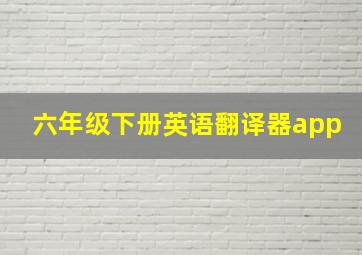 六年级下册英语翻译器app